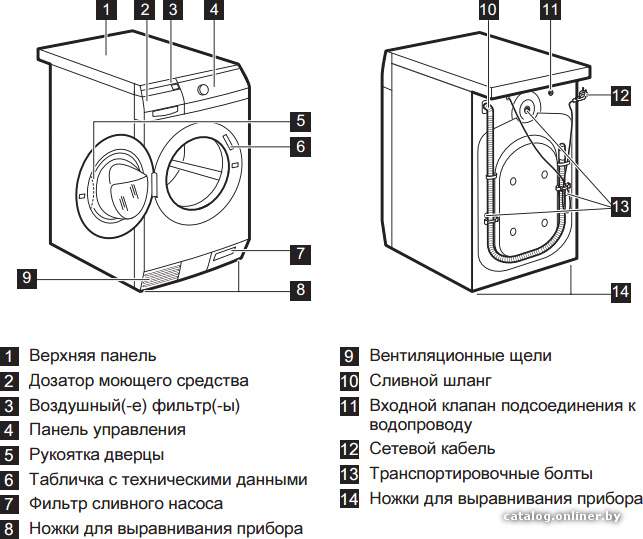 1 2 3 4

5

6

7

9

8

10 11

12

13

14

1 Верхняя панель
2 Дозатор моющего средства
3 Воздушный(-е) фильтр(-ы)
4 Панель управления
5 Рукоятка дверцы
6 Табличка с техническими данными
7 Фильтр сливного насоса
8 Ножки для выравнивания прибора

9 Вентиляционные щели
10 Сливной шланг
11 Входной клапан подсоединения к водопроводу
12 Сетевой кабель
13 Транспортировочные болты
14 Ножки для выравнивания прибора

catalog.onliner.by